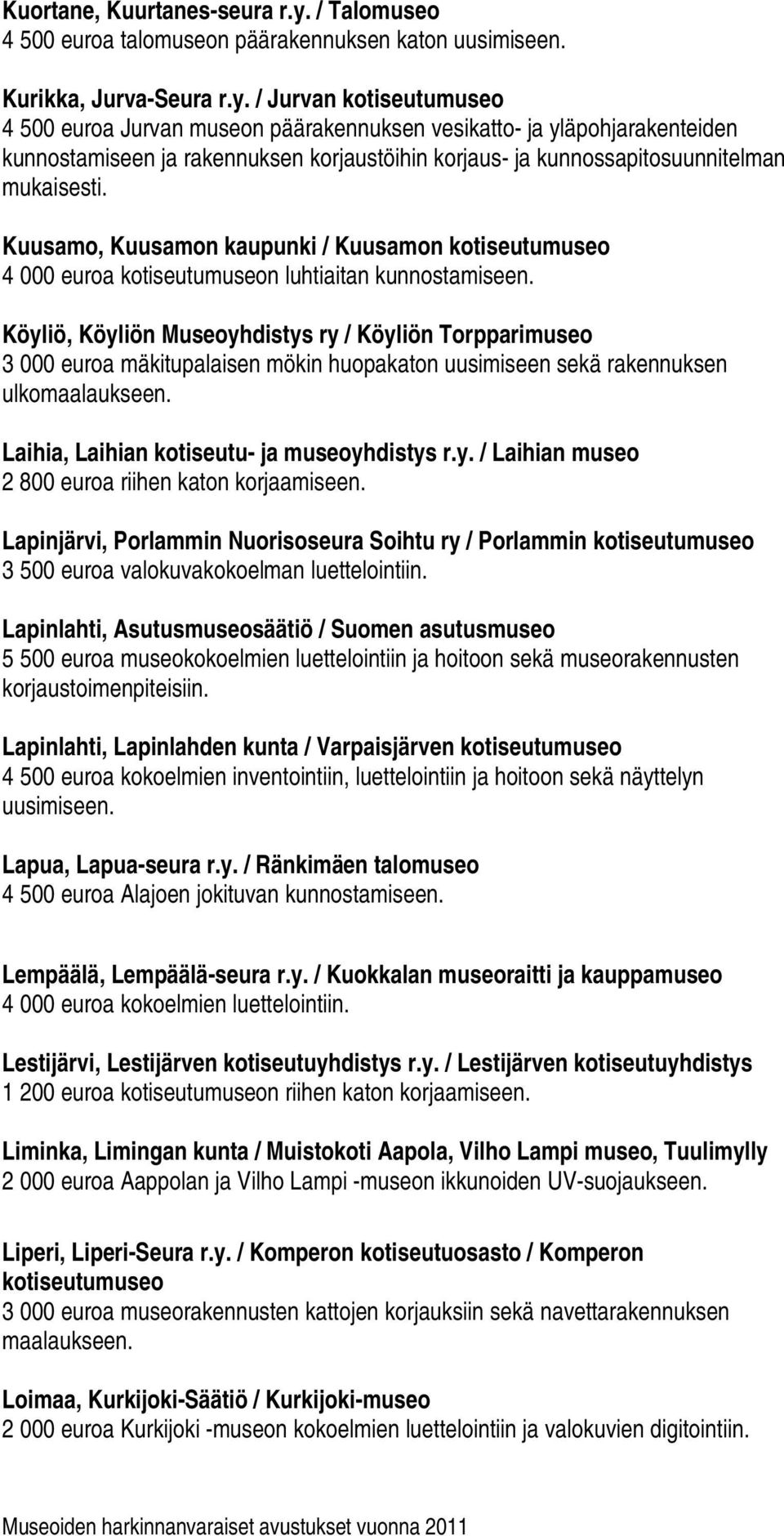 Kuortane, Kuurtanes-seura r.y. / Talomuseo
4 500 euroa talomuseon päärakennuksen katon uusimiseen.

Kurikka, Jurva-Seura r.y. / Jurvan kotiseutumuseo
4 500 euroa Jurvan museon päärakennuksen vesikatto- ja yläpohjarakenteiden kunnostamiseen ja rakennuksen korjaustöihin korjaus- ja kunnossapitosuunnitelman mukaisesti.

Kuusamo, Kuusamon kaupunki / Kuusamon kotiseutumuseo
4 000 euroa kotiseutumuseon luhtiaitan kunnostamiseen.

Köyliö, Köyliön Museoyhdistys ry / Köyliön Torpparimuseo
3 000 euroa mäkitupalaisen mökin huopakaton uusimiseen sekä rakennuksen ulkomaalaukseen.

Laihia, Laihian kotiseutu- ja museoyhdistys r.y. / Laihian museo
2 800 euroa riihen katon korjaamiseen.

Lapinjärvi, Porlammin Nuorisoseura Soihtu ry / Porlammin kotiseutumuseo
3 500 euroa valokuvakokoelman luettelointiin.

Lapinlahti, Asutusmuseosäätiö / Suomen asutusmuseo
5 500 euroa museokokoelmien luettelointiin ja hoitoon sekä museorakennusten korjaustoimenpiteisiin.

Lapinlahti, Lapinlahden kunta / Varpaisjärven kotiseutumuseo
4 500 euroa kokoelmien inventointiin, luettelointiin ja hoitoon sekä näyttelyn uusimiseen.

Lapua, Lapua-seura r.y. / Ränkimäen talomuseo
4 500 euroa Alajoen jokituvan kunnostamiseen.

Lempäälä, Lempäälä-seura r.y. / Kuokkalan museoraitti ja kauppamuseo
4 000 euroa kokoelmien luettelointiin.

Lestijärvi, Lestijärven kotiseutuyhdistys r.y. / Lestijärven kotiseutuyhdistys
1 200 euroa kotiseutumuseon riihen katon korjaamiseen.

Liminka, Limingan kunta / Muistokoti Aapola, Vilho Lampi museo, Tuulimylly
2 000 euroa Aappolan ja Vilho Lampi -museon ikkunoiden UV-suojaukseen.

Liperi, Liperi-Seura r.y. / Komperon kotiseutuosasto / Komperon kotiseutumuseo
3 000 euroa museorakennusten kattojen korjauksiin sekä navettarakennuksen maalaukseen.

Loimaa, Kurkijoki-Säätiö / Kurkijoki-museo
2 000 euroa Kurkijoki -museon kokoelmien luettelointiin ja valokuvien digitointiin.

Museoiden harkinnanvaraiset avustukset vuonna 2011